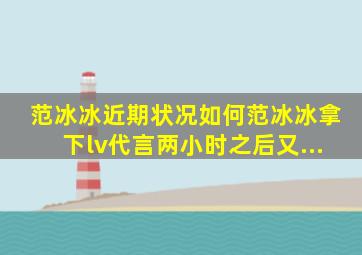 范冰冰近期状况如何范冰冰拿下lv代言两小时之后又...